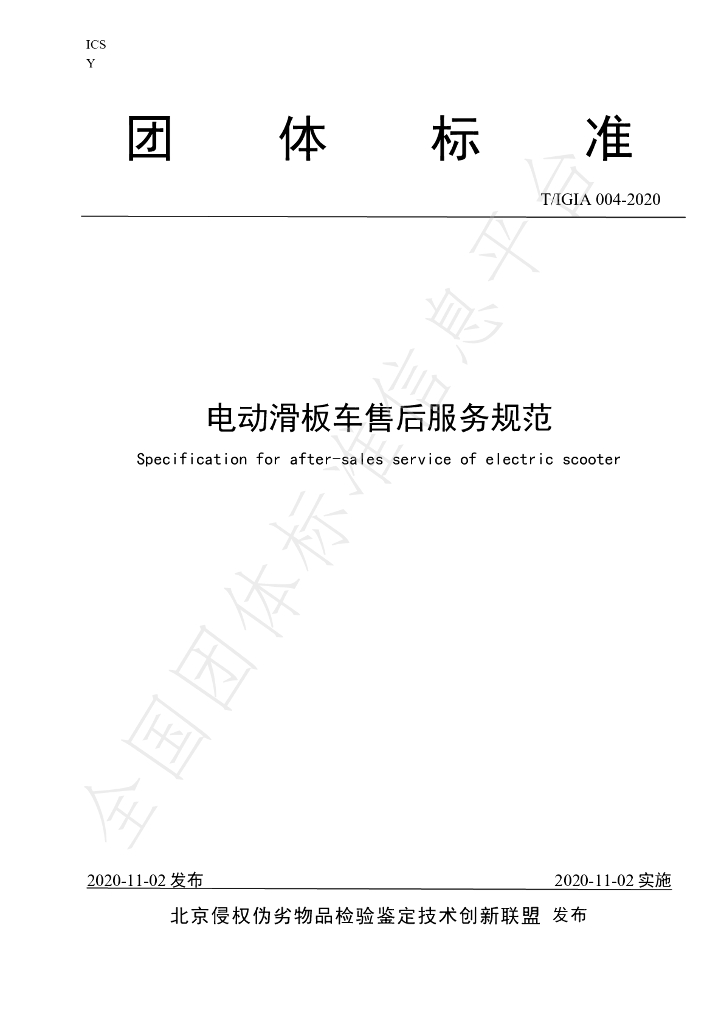 ICS
Y

团 体 标 准

T/IGIA 004-2020

电动滑板车售后服务规范

Specification for after-sales service of electric scooter

2020-11-02发布 2020-11-02实施

北京侵权伪劣物品检验鉴定技术创新联盟 发布

全国团体标准信息平台